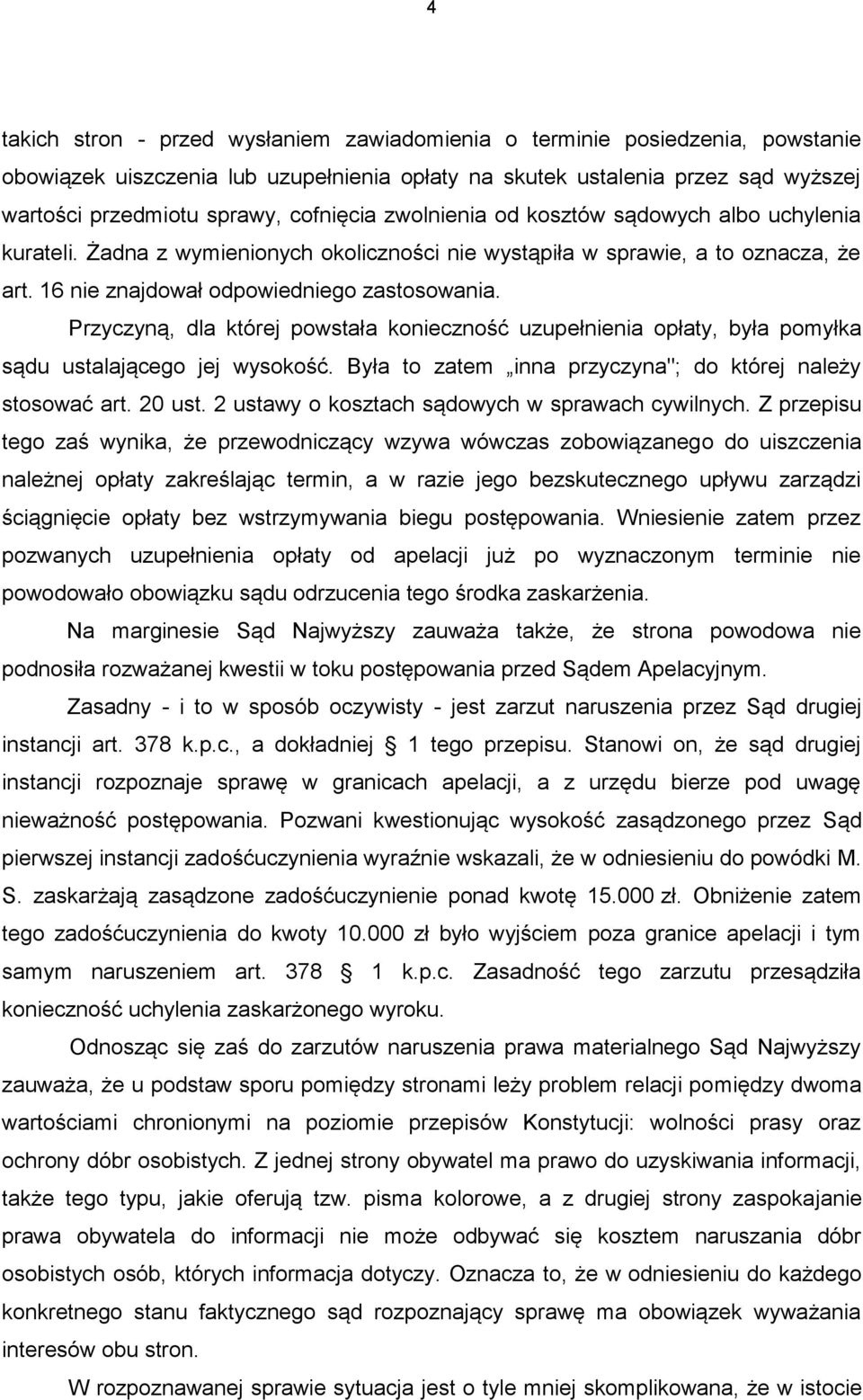 4

takich stron - przed wysłaniem zawiadomienia o terminie posiedzenia, powstanie obowiązek uiszczenia lub uzupełnienia opłaty na skutek ustalenia przez sąd wyższej wartości przedmiotu sprawy, cofnięcia zwolnienia od kosztów sądowych albo uchylenia kurateli. Żadna z wymienionych okoliczności nie wystąpiła w sprawie, a to oznacza, że art. 16 nie znajdował odpowiedniego zastosowania.

Przyczyną, dla której powstała konieczność uzupełnienia opłaty, była pomyłka sądu ustalającego jej wysokość. Była to zatem „inna przyczyna"; do której należy stosować art. 20 ust. 2 ustawy o kosztach sądowych w sprawach cywilnych. Z przepisu tego zaś wynika, że przewodniczący wzywa wówczas zobowiązanego do uiszczenia należnej opłaty zakreślając termin, a w razie jego bezskutecznego upływu zarządzi ściągnięcie opłaty bez wstrzymywania biegu postępowania. Wniesienie zatem przez pozwanych uzupełnienia opłaty od apelacji już po wyznaczonym terminie nie powodowało obowiązku sądu odrzucenia tego środka zaskarżenia.

Na marginesie Sąd Najwyższy zauważa także, że strona powodowa nie podnosiła rozważanej kwestii w toku postępowania przed Sądem Apelacyjnym.

Zasadny - i to w sposób oczywisty - jest zarzut naruszenia przez Sąd drugiej instancji art. 378 k.p.c., a dokładniej § 1 tego przepisu. Stanowi on, że sąd drugiej instancji rozpoznaje sprawę w granicach apelacji, a z urzędu bierze pod uwagę nieważność postępowania. Pozwani kwestionując wysokość zasądzonego przez Sąd pierwszej instancji zadośćuczynienia wyraźnie wskazali, że w odniesieniu do powódki M. S. zaskarżają zasądzone zadośćuczynienie ponad kwotę 15.000 zł. Obniżenie zatem tego zadośćuczynienia do kwoty 10.000 zł było wyjściem poza granice apelacji i tym samym naruszeniem art. 378 § 1 k.p.c. Zasadność tego zarzutu przesądziła konieczność uchylenia zaskarżonego wyroku.

Odnosząc się zaś do zarzutów naruszenia prawa materialnego Sąd Najwyższy zauważa, że u podstaw sporu pomiędzy stronami leży problem relacji pomiędzy dwoma wartościami chronionymi na poziomie przepisów Konstytucji: wolności prasy oraz ochrony dóbr osobistych. Z jednej strony obywatel ma prawo do uzyskiwania informacji, także tego typu, jakie oferują tzw. pisma kolorowe, a z drugiej strony zaspokajanie prawa obywatela do informacji nie może odbywać się kosztem naruszania dóbr osobistych osób, których informacja dotyczy. Oznacza to, że w odniesieniu do każdego konkretnego stanu faktycznego sąd rozpoznający sprawę ma obowiązek wyważania interesów obu stron.

W rozpoznawanej sprawie sytuacja jest o tyle mniej skomplikowana, że w istocie